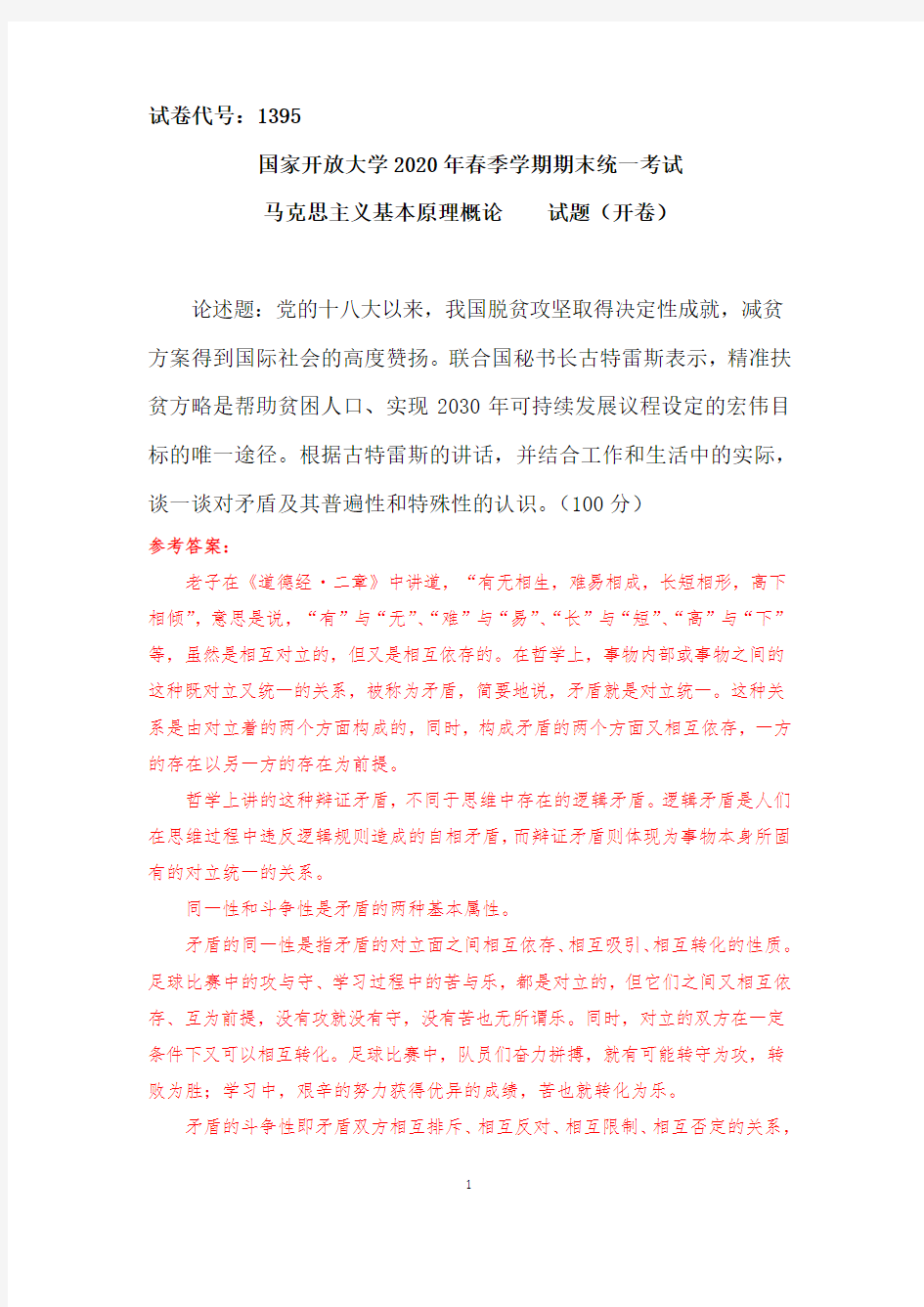 试卷代号：1395

国家开放大学2020年春季学期期末统一考试

马克思主义基本原理概论　　试题（开卷）

论述题：党的十八大以来，我国脱贫攻坚取得决定性成就，减贫方案得到国际社会的高度赞扬。联合国秘书长古特雷斯表示，精准扶贫方略是帮助贫困人口、实现2030年可持续发展议程设定的宏伟目标的唯一途径。根据古特雷斯的讲话，并结合工作和生活中的实际，谈一谈对矛盾及其普遍性和特殊性的认识。（100分）

参考答案：

老子在《道德经·二章》中讲道，“有无相生，难易相成，长短相形，高下相倾”，意思是说，“有”与“无”、“难”与“易”、“长”与“短”、“高”与“下”等，虽然是相互对立的，但又是相互依存的。在哲学上，事物内部或事物之间的这种既对立又统一的关系，被称为矛盾，简要地说，矛盾就是对立统一。这种关系是由对立着的两个方面构成的，同时，构成矛盾的两个方面又相互依存，一方的存在以另一方的存在为前提。

哲学上讲的这种辩证矛盾，不同于思维中存在的逻辑矛盾。逻辑矛盾是人们在思维过程中违反逻辑规则造成的自相矛盾，而辩证矛盾则体现为事物本身所固有的对立统一的关系。

同一性和斗争性是矛盾的两种基本属性。

矛盾的同一性是指矛盾的对立面之间相互依存、相互吸引、相互转化的性质。足球比赛中的攻与守、学习过程中的苦与乐，都是对立的，但它们之间又相互依存、互为前提，没有攻就没有守，没有苦也无所谓乐。同时，对立的双方在一定条件下又可以相互转化。足球比赛中，队员们奋力拼搏，就有可能转守为攻，转败为胜；学习中，艰辛的努力获得优异的成绩，苦也就转化为乐。

矛盾的斗争性即矛盾双方相互排斥、相互反对、相互限制、相互否定的关系，

1